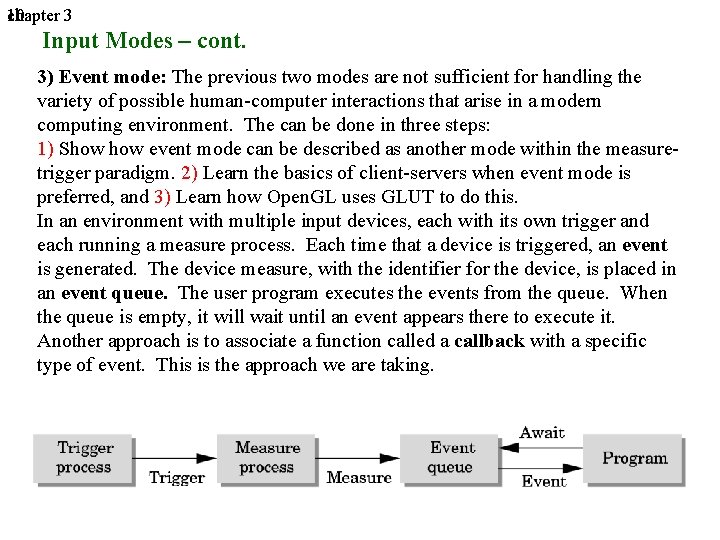 Chapter 3

Input Modes – cont.

3) Event mode: The previous two modes are not sufficient for handling the variety of possible human-computer interactions that arise in a modern computing environment. The can be done in three steps:
1) Show how event mode can be described as another mode within the measure-trigger paradigm. 2) Learn the basics of client-servers when event mode is preferred, and 3) Learn how OpenGL uses GLUT to do this.
In an environment with multiple input devices, each with its own trigger and each running a measure process. Each time that a device is triggered, an event is generated. The device measure, with the identifier for the device, is placed in an event queue. The user program executes the events from the queue. When the queue is empty, it will wait until an event appears there to execute it.
Another approach is to associate a function called a callback with a specific type of event. This is the approach we are taking.

Trigger process
Trigger
Measure process
Measure
Event queue
Await
Event
Program